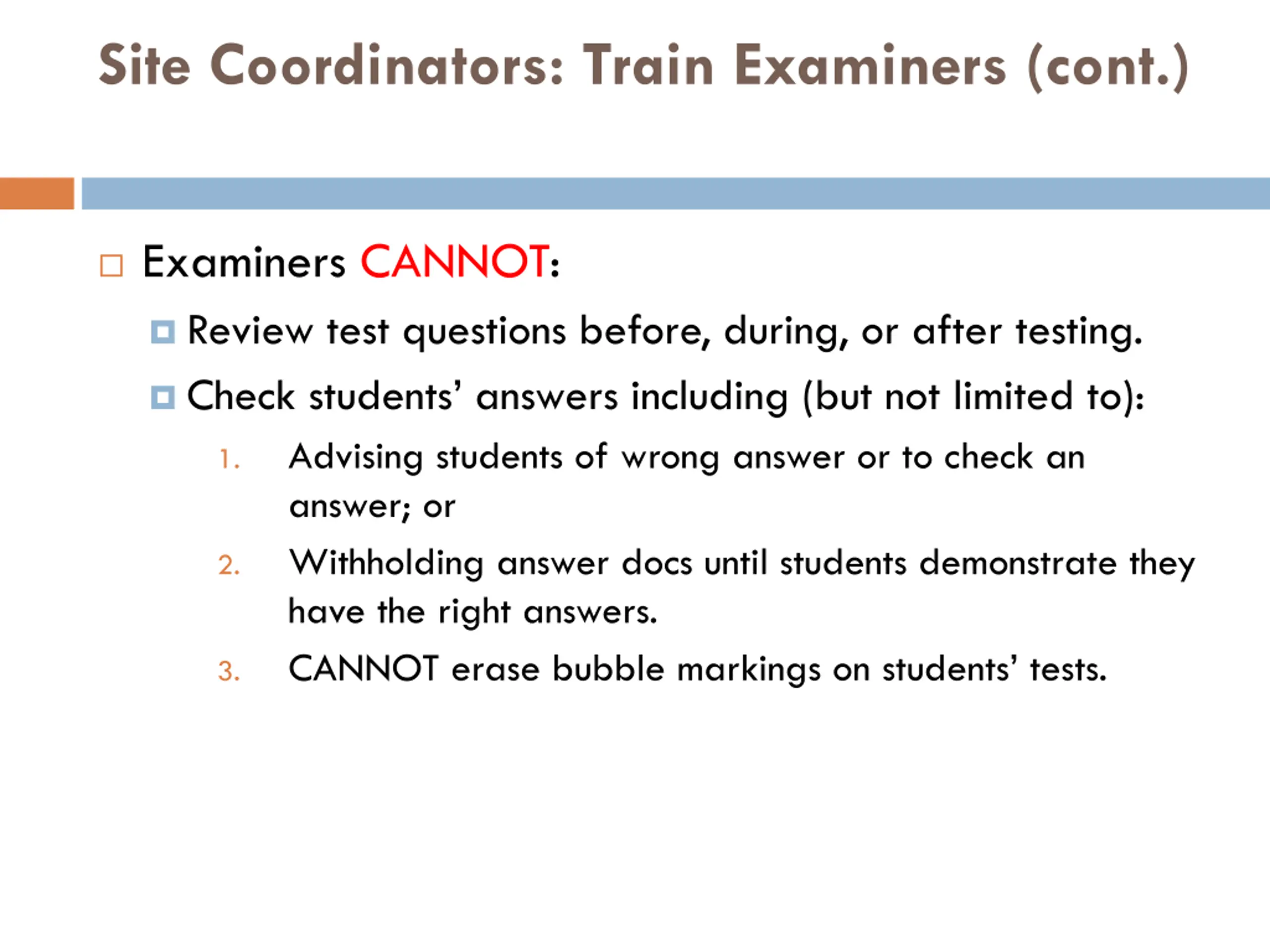 Site Coordinators: Train Examiners (cont.)

Examiners CANNOT:

Review test questions before, during, or after testing.

Check students' answers including (but not limited to):

1. Advising students of wrong answer or to check an answer; or

2. Withholding answer docs until students demonstrate they have the right answers.

3. CANNOT erase bubble markings on students' tests.